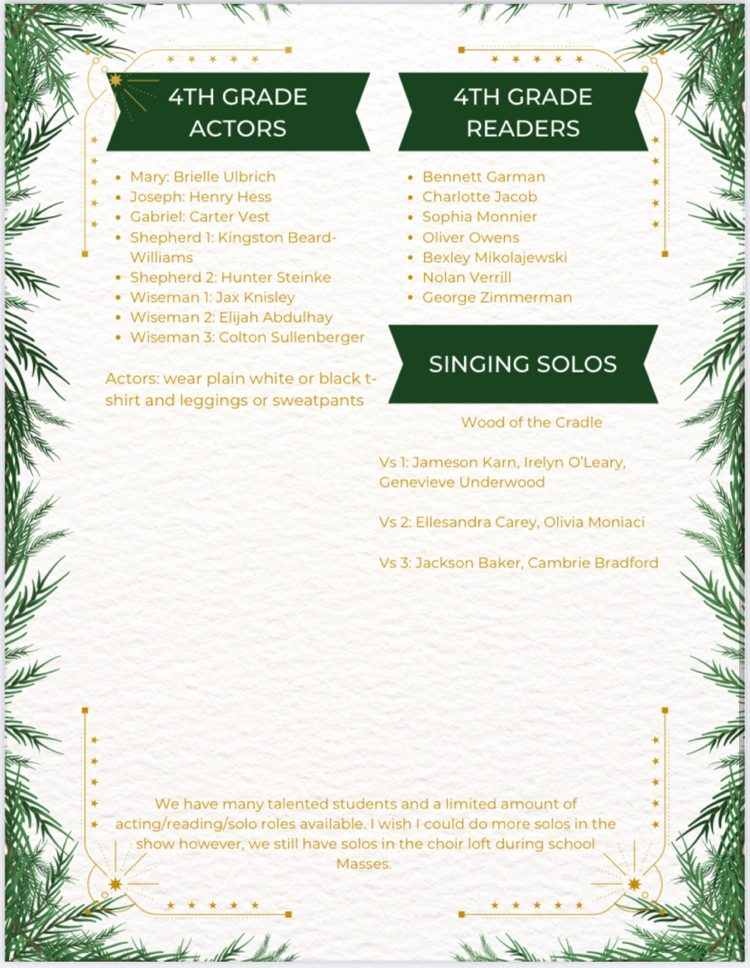 4TH GRADE ACTORS

• Mary: Brielle Ulbrich
• Joseph: Henry Hess
• Gabriel: Carter Vest
• Shepherd 1: Kingston Beard-Williams
• Shepherd 2: Hunter Steinke
• Wiseman 1: Jax Knisley
• Wiseman 2: Elijah Abdulhay
• Wiseman 3: Colton Sullenberger

Actors: wear plain white or black t-shirt and leggings or sweatpants

4TH GRADE READERS

• Bennett Garman
• Charlotte Jacob
• Sophia Monnier
• Oliver Owens
• Bexley Mikolajewski
• Nolan Verrill
• George Zimmerman

SINGING SOLOS

Wood of the Cradle

Vs 1: Jameson Karn, Irelyn O'Leary, Genevieve Underwood

Vs 2: Ellesandra Carey, Olivia Moniaci

Vs 3: Jackson Baker, Cambrie Bradford

We have many talented students and a limited amount of acting/reading/solo roles available. I wish I could do more solos in the show however, we still have solos in the choir loft during school Masses.